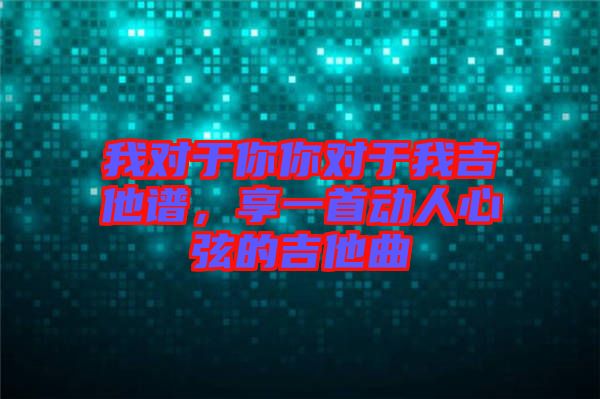 我对于你你对于我吉他谱，享一首动人心弦的吉他曲